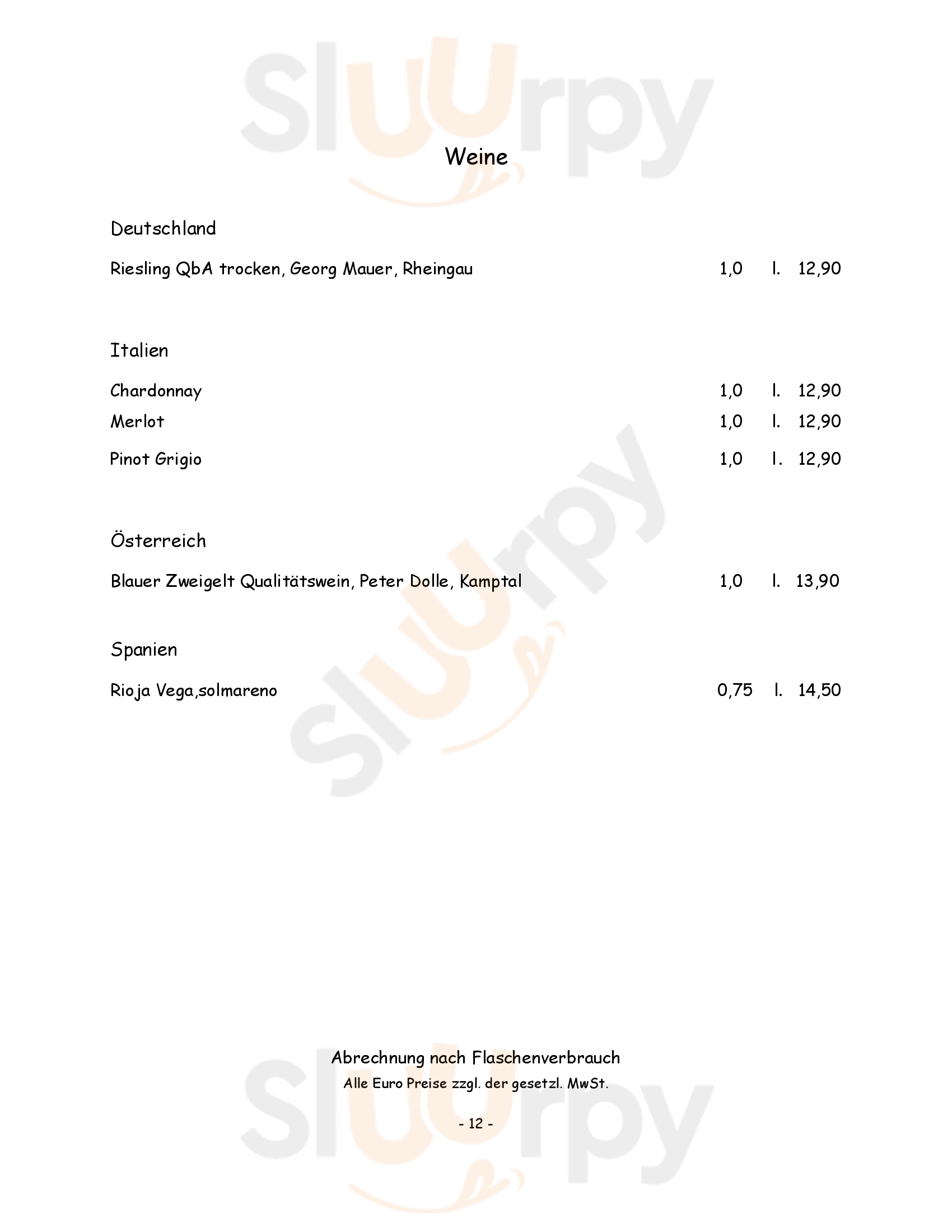 Sluurpy

Weine

Deutschland

Riesling QbA trocken, Georg Mauer, Rheingau 1,0 l. 12,90

Italien

Chardonnay 1,0 l. 12,90
Merlot 1,0 l. 12,90
Pinot Grigio 1,0 l. 12,90

Österreich

Blauer Zweigelt Qualitätswein, Peter Dolle, Kamptal 1,0 l. 13,90

Spanien

Rioja Vega,solmareno 0,75 l. 14,50

Sluurpy

Abrechnung nach Flaschenverbrauch
Alle Euro Preise zzgl. der gesetzl. MwSt.

- 12 -

Sluurpy